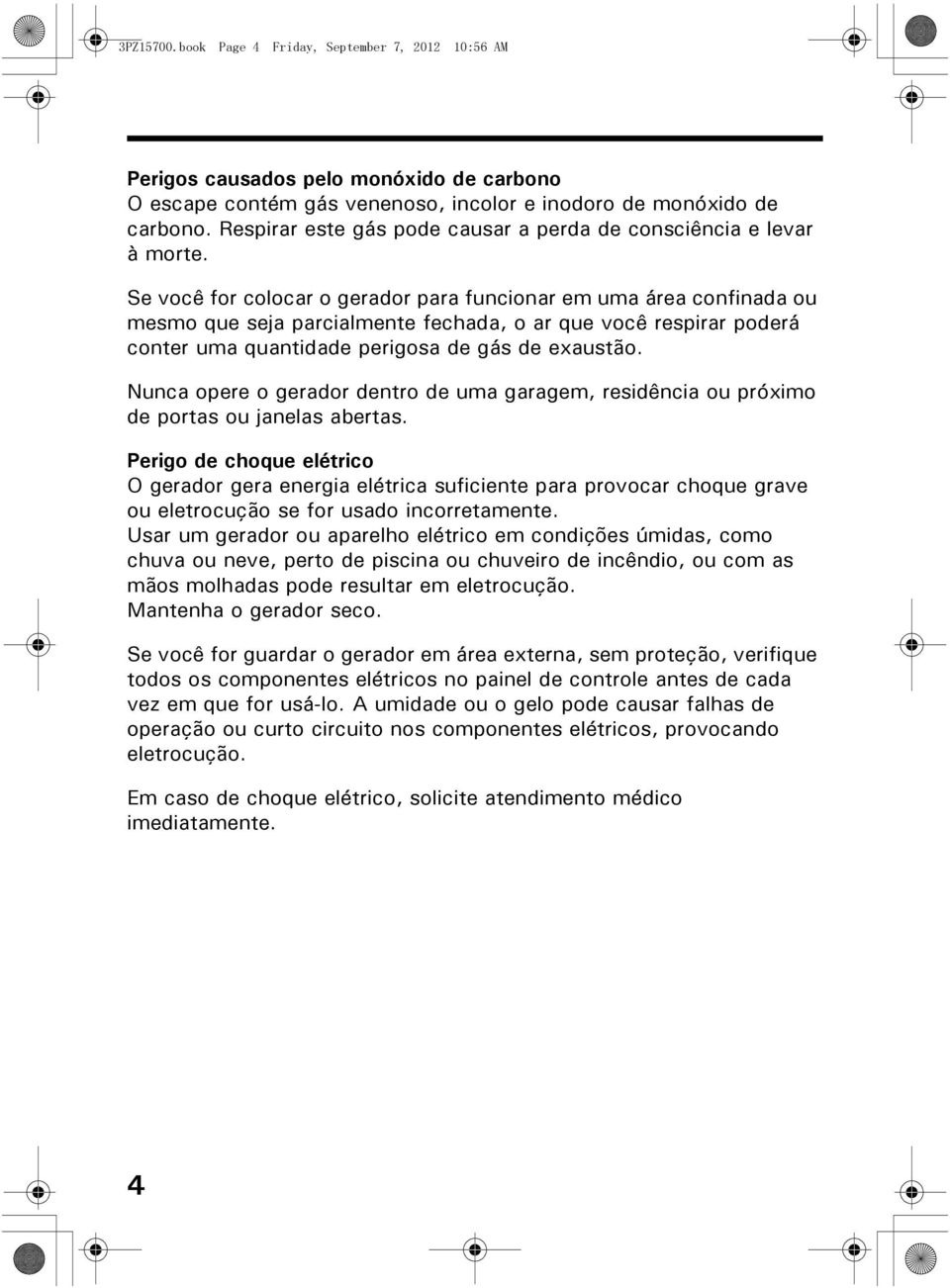 3PZ15700.book Page 4 Friday, September 7, 2012 10:56 AM

Perigos causados pelo monóxido de carbono
O escape contém gás venenoso, incolor e inodoro de monóxido de carbono. Respirar este gás pode causar a perda de consciência e levar à morte.

Se você for colocar o gerador para funcionar em uma área confinada ou mesmo que seja parcialmente fechada, o ar que você respirar poderá conter uma quantidade perigosa de gás de exaustão.

Nunca opere o gerador dentro de uma garagem, residência ou próximo de portas ou janelas abertas.

Perigo de choque elétrico
O gerador gera energia elétrica suficiente para provocar choque grave ou eletrocução se for usado incorretamente.
Usar um gerador ou aparelho elétrico em condições úmidas, como chuva ou neve, perto de piscina ou chuveiro de incêndio, ou com as mãos molhadas pode resultar em eletrocução.
Mantenha o gerador seco.

Se você for guardar o gerador em área externa, sem proteção, verifique todos os componentes elétricos no painel de controle antes de cada vez em que for usá-lo. A umidade ou o gelo pode causar falhas de operação ou curto circuito nos componentes elétricos, provocando eletrocução.

Em caso de choque elétrico, solicite atendimento médico imediatamente.

4